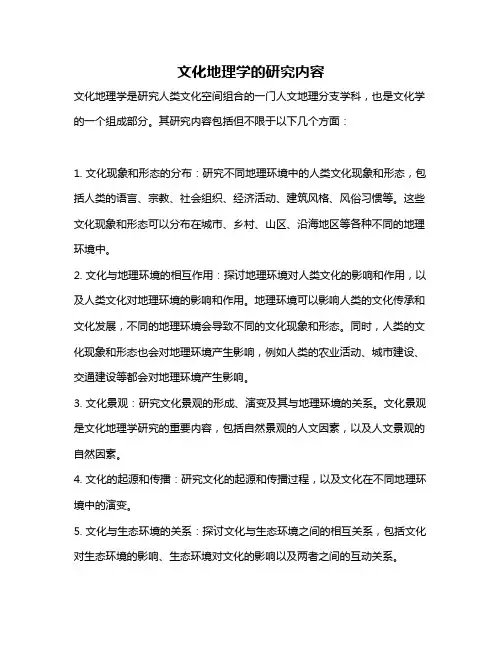 文化地理学的研究内容

文化地理学是研究人类文化空间组合的一门人文地理分支学科，也是文化学的一个组成部分。其研究内容包括但不限于以下几个方面：

1. 文化现象和形态的分布：研究不同地理环境中的人类文化现象和形态，包括人类的语言、宗教、社会组织、经济活动、建筑风格、风俗习惯等。这些文化现象和形态可以分布在城市、乡村、山区、沿海地区等各种不同的地理环境中。

2. 文化与地理环境的相互作用：探讨地理环境对人类文化的影响和作用，以及人类文化对地理环境的影响和作用。地理环境可以影响人类的文化传承和文化发展，不同的地理环境会导致不同的文化现象和形态。同时，人类的文化现象和形态也会对地理环境产生影响，例如人类的农业活动、城市建设、交通建设等都会对地理环境产生影响。

3. 文化景观：研究文化景观的形成、演变及其与地理环境的关系。文化景观是文化地理学研究的重要内容，包括自然景观的人文因素，以及人文景观的自然因素。

4. 文化的起源和传播：研究文化的起源和传播过程，以及文化在不同地理环境中的演变。

5. 文化与生态环境的关系：探讨文化与生态环境之间的相互关系，包括文化对生态环境的影响、生态环境对文化的影响以及两者之间的互动关系。